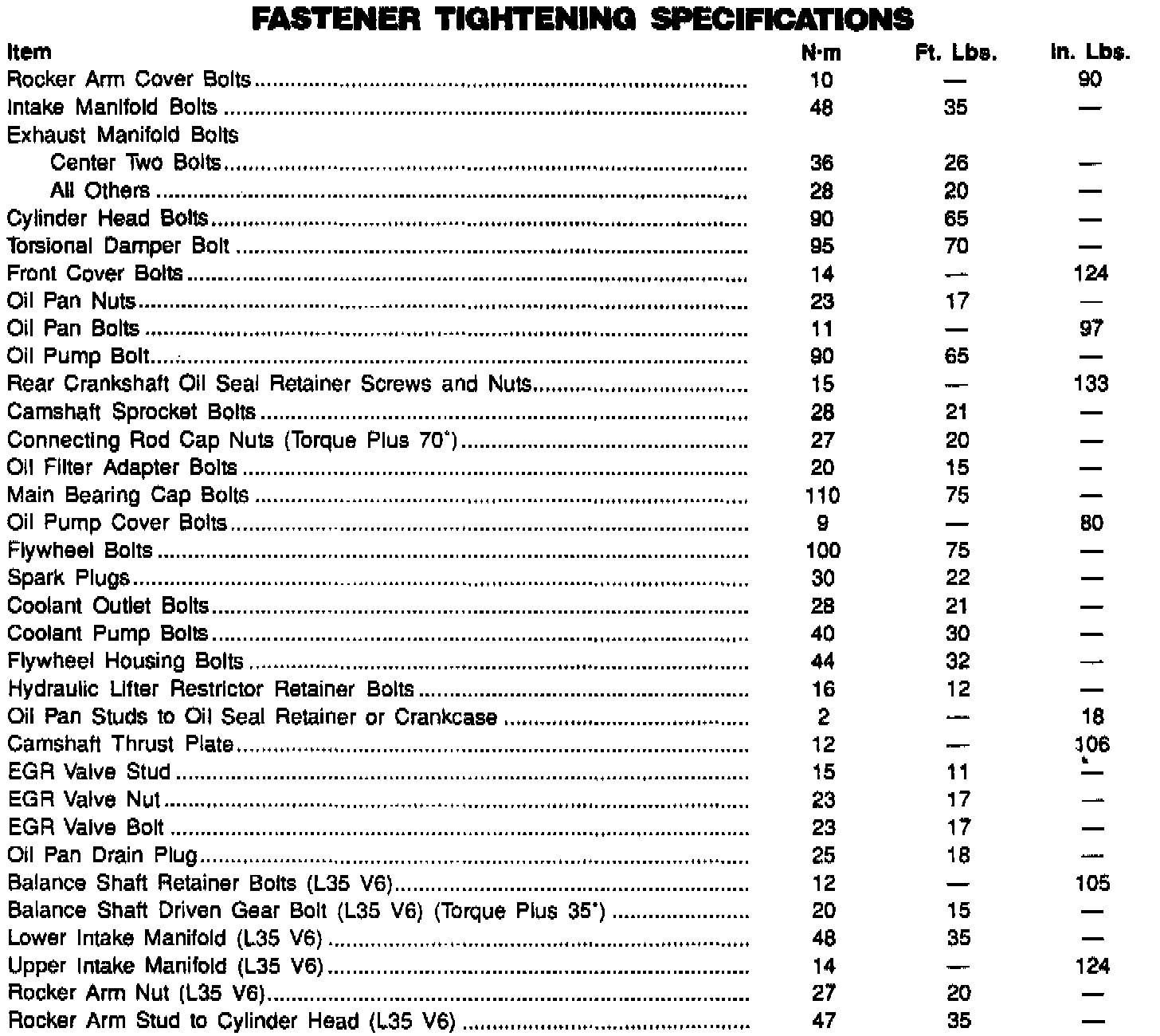 FASTENER TIGHTENING SPECIFICATIONS

| Item | N·m | Ft. Lbs. | In. Lbs. |
|---|---|---|---|
| Rocker Arm Cover Bolts | 10 | — | 90 |
| Intake Manifold Bolts | 48 | 35 | — |
| Exhaust Manifold Bolts | | | |
| Center Two Bolts | 36 | 26 | — |
| All Others | 28 | 20 | — |
| Cylinder Head Bolts | 90 | 65 | — |
| Torsional Damper Bolt | 95 | 70 | — |
| Front Cover Bolts | 14 | — | 124 |
| Oil Pan Nuts | 23 | 17 | — |
| Oil Pan Bolts | 11 | — | 97 |
| Oil Pump Bolt | 90 | 65 | — |
| Rear Crankshaft Oil Seal Retainer Screws and Nuts | 15 | — | 133 |
| Camshaft Sprocket Bolts | 28 | 21 | — |
| Connecting Rod Cap Nuts (Torque Plus 70°) | 27 | 20 | — |
| Oil Filter Adapter Bolts | 20 | 15 | — |
| Main Bearing Cap Bolts | 110 | 75 | — |
| Oil Pump Cover Bolts | 9 | — | 80 |
| Flywheel Bolts | 100 | 75 | — |
| Spark Plugs | 30 | 22 | — |
| Coolant Outlet Bolts | 28 | 21 | — |
| Coolant Pump Bolts | 40 | 30 | — |
| Flywheel Housing Bolts | 44 | 32 | — |
| Hydraulic Lifter Restrictor Retainer Bolts | 16 | 12 | — |
| Oil Pan Studs to Oil Seal Retainer or Crankcase | 2 | — | 18 |
| Camshaft Thrust Plate | 12 | — | 106 |
| EGR Valve Stud | 15 | 11 | — |
| EGR Valve Nut | 23 | 17 | — |
| EGR Valve Bolt | 23 | 17 | — |
| Oil Pan Drain Plug | 25 | 18 | — |
| Balance Shaft Retainer Bolts (L35 V6) | 12 | — | 105 |
| Balance Shaft Driven Gear Bolt (L35 V6) (Torque Plus 35°) | 20 | 15 | — |
| Lower Intake Manifold (L35 V6) | 48 | 35 | — |
| Upper Intake Manifold (L35 V6) | 14 | — | 124 |
| Rocker Arm Nut (L35 V6) | 27 | 20 | — |
| Rocker Arm Stud to Cylinder Head (L35 V6) | 47 | 35 | — |